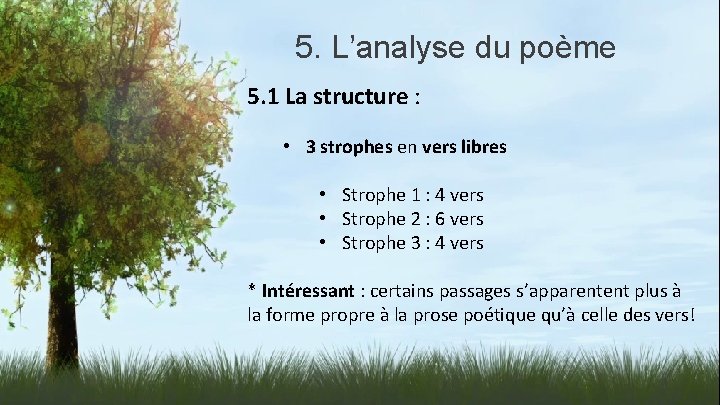 5. L'analyse du poème

5.1 La structure :

• 3 strophes en vers libres

• Strophe 1 : 4 vers
• Strophe 2 : 6 vers
• Strophe 3 : 4 vers

* Intéressant : certains passages s'apparentent plus à la forme propre à la prose poétique qu'à celle des vers!